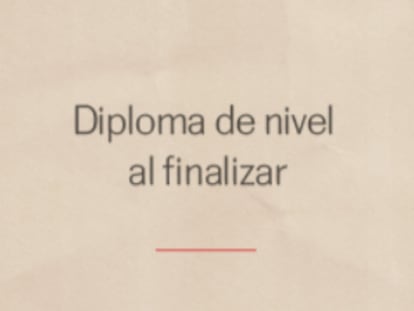 Diploma de nivel al finalizar